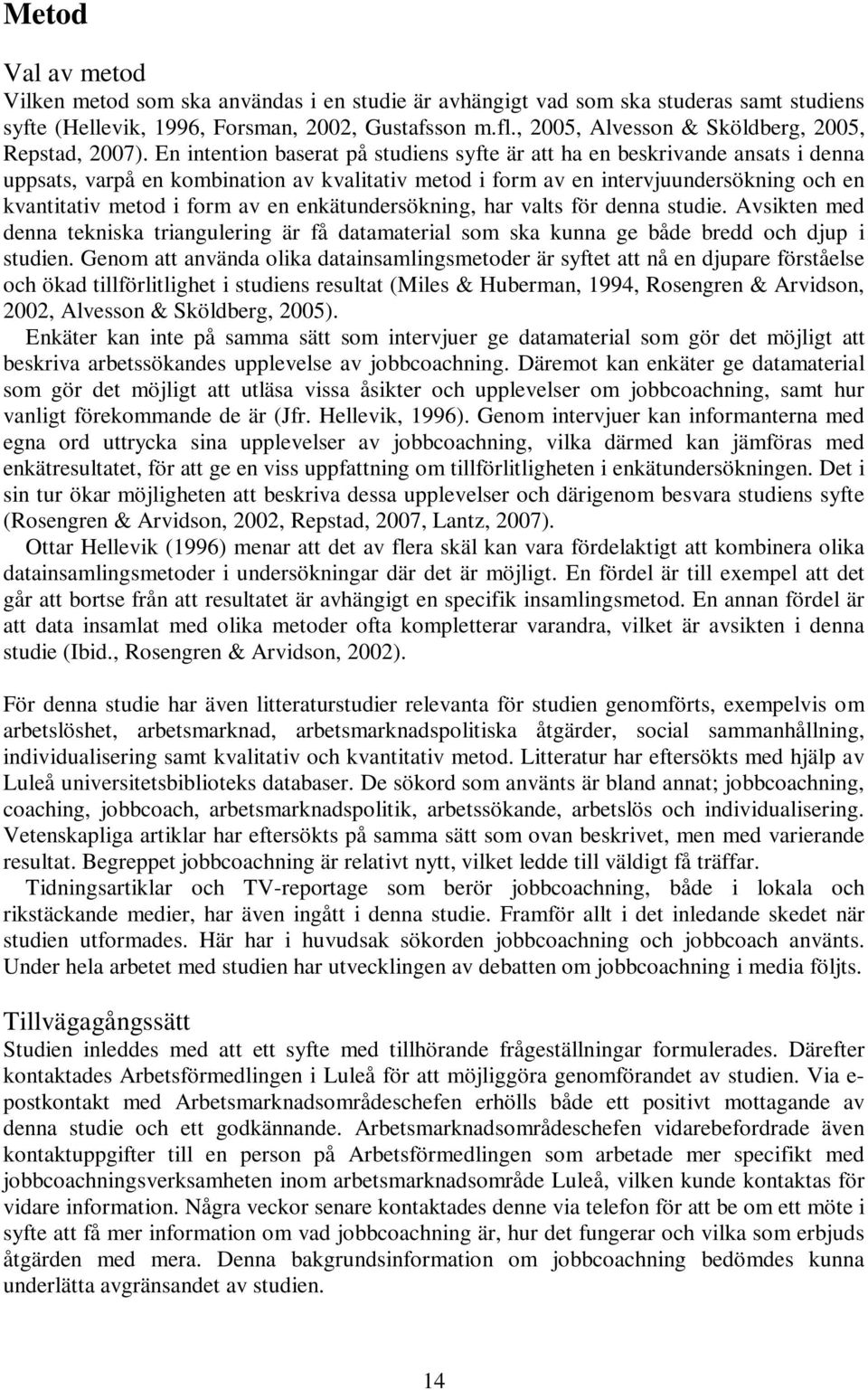 Metod

Val av metod
Vilken metod som ska användas i en studie är avhängigt vad som ska studeras samt studiens syfte (Hellevik, 1996, Forsman, 2002, Gustafsson m.fl., 2005, Alvesson & Sköldberg, 2005, Repstad, 2007). En intention baserat på studiens syfte är att ha en beskrivande ansats i denna uppsats, varpå en kombination av kvalitativ metod i form av en intervjuundersökning och en kvantitativ metod i form av en enkätundersökning, har valts för denna studie. Avsikten med denna tekniska triangulering är få datamaterial som ska kunna ge både bredd och djup i studien. Genom att använda olika datainsamlingsmetoder är syftet att nå en djupare förståelse och ökad tillförlitlighet i studiens resultat (Miles & Huberman, 1994, Rosengren & Arvidson, 2002, Alvesson & Sköldberg, 2005).

Enkäter kan inte på samma sätt som intervjuer ge datamaterial som gör det möjligt att beskriva arbetssökandes upplevelse av jobbcoachning. Däremot kan enkäter ge datamaterial som gör det möjligt att utläsa vissa åsikter och upplevelser om jobbcoachning, samt hur vanligt förekommande de är (Jfr. Hellevik, 1996). Genom intervjuer kan informanterna med egna ord uttrycka sina upplevelser av jobbcoachning, vilka därmed kan jämföras med enkätresultatet, för att ge en viss uppfattning om tillförlitligheten i enkätundersökningen. Det i sin tur ökar möjligheten att beskriva dessa upplevelser och därigenom besvara studiens syfte (Rosengren & Arvidson, 2002, Repstad, 2007, Lantz, 2007).

Ottar Hellevik (1996) menar att det av flera skäl kan vara fördelaktigt att kombinera olika datainsamlingsmetoder i undersökningar där det är möjligt. En fördel är till exempel att det går att bortse från att resultatet är avhängigt en specifik insamlingsmetod. En annan fördel är att data insamlat med olika metoder ofta kompletterar varandra, vilket är avsikten i denna studie (Ibid., Rosengren & Arvidson, 2002).

För denna studie har även litteraturstudier relevanta för studien genomförts, exempelvis om arbetslöshet, arbetsmarknad, arbetsmarknadspolitiska åtgärder, social sammanhållning, individualisering samt kvalitativ och kvantitativ metod. Litteratur har eftersökts med hjälp av Luleå universitetsbiblioteks databaser. De sökord som använts är bland annat; jobbcoachning, coaching, jobbcoach, arbetsmarknadspolitik, arbetssökande, arbetslös och individualisering. Vetenskapliga artiklar har eftersökts på samma sätt som ovan beskrivet, men med varierande resultat. Begreppet jobbcoachning är relativt nytt, vilket ledde till väldigt få träffar.

Tidningsartiklar och TV-reportage som berör jobbcoachning, både i lokala och rikstäckande medier, har även ingått i denna studie. Framför allt i det inledande skedet när studien utformades. Här har i huvudsak sökorden jobbcoachning och jobbcoach använts. Under hela arbetet med studien har utvecklingen av debatten om jobbcoachning i media följts.

Tillvägagångssätt
Studien inleddes med att ett syfte med tillhörande frågeställningar formulerades. Därefter kontaktades Arbetsförmedlingen i Luleå för att möjliggöra genomförandet av studien. Via e-postkontakt med Arbetsmarknadsområdeschefen erhölls både ett positivt mottagande av denna studie och ett godkännande. Arbetsmarknadsområdeschefen vidarebefordrade även kontaktuppgifter till en person på Arbetsförmedlingen som arbetade mer specifikt med jobbcoachningsverksamheten inom arbetsmarknadsområde Luleå, vilken kunde kontaktas för vidare information. Några veckor senare kontaktades denne via telefon för att be om ett möte i syfte att få mer information om vad jobbcoachning är, hur det fungerar och vilka som erbjuds åtgärden med mera. Denna bakgrundsinformation om jobbcoachning bedömdes kunna underlätta avgränsandet av studien.

14